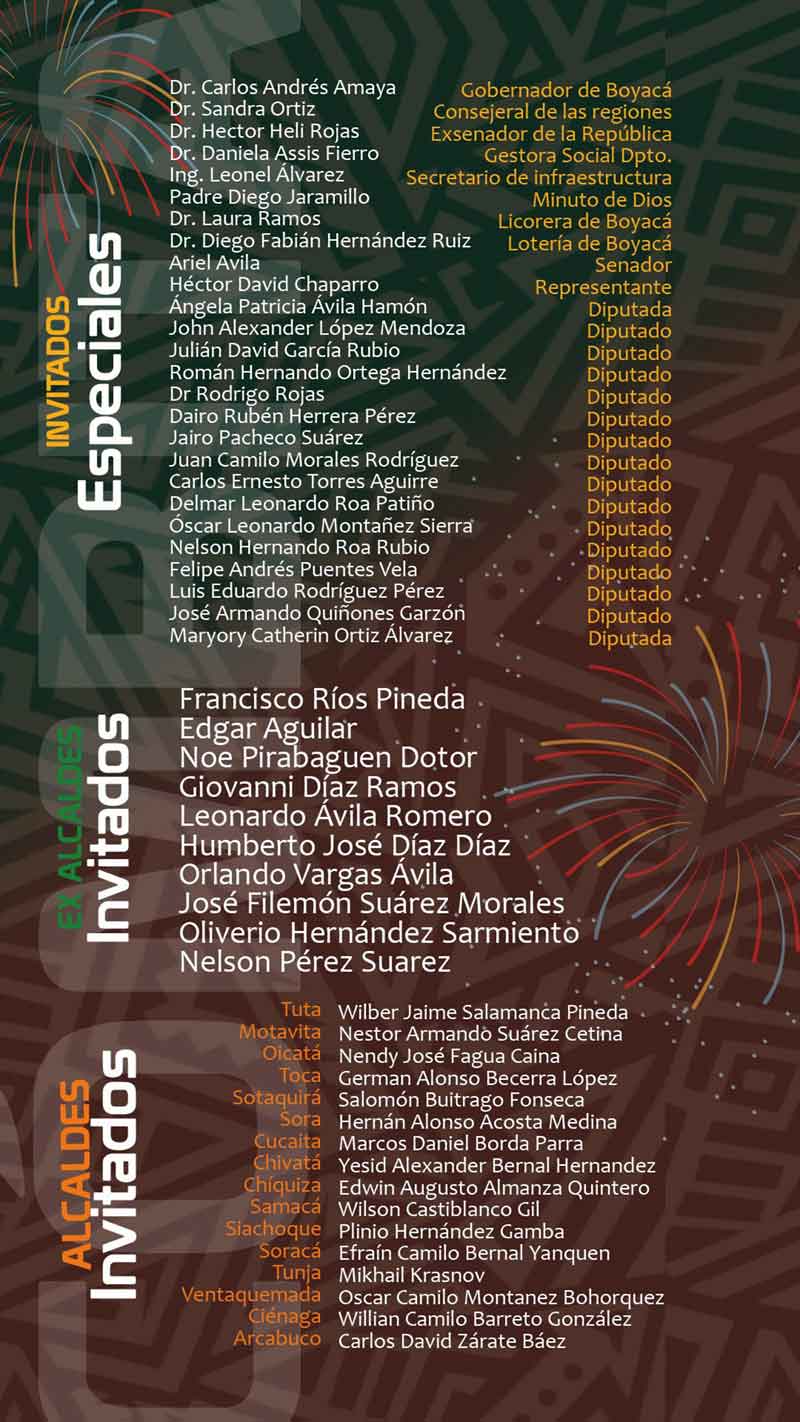 INVITADOS
Especiales

| | |
|---|---|
| Dr. Carlos Andrés Amaya | Gobernador de Boyacá |
| Dr. Sandra Ortiz | Consejeral de las regiones |
| Dr. Hector Heli Rojas | Exsenador de la República |
| Dr. Daniela Assis Fierro | Gestora Social Dpto. |
| Ing. Leonel Álvarez | Secretario de infraestructura |
| Padre Diego Jaramillo | Minuto de Dios |
| Dr. Laura Ramos | Licorera de Boyacá |
| Dr. Diego Fabián Hernández Ruiz | Lotería de Boyacá |
| Ariel Avila | Senador |
| Héctor David Chaparro | Representante |
| Ángela Patricia Ávila Hamón | Diputada |
| John Alexander López Mendoza | Diputado |
| Julián David García Rubio | Diputado |
| Román Hernando Ortega Hernández | Diputado |
| Dr Rodrigo Rojas | Diputado |
| Dairo Rubén Herrera Pérez | Diputado |
| Jairo Pacheco Suárez | Diputado |
| Juan Camilo Morales Rodríguez | Diputado |
| Carlos Ernesto Torres Aguirre | Diputado |
| Delmar Leonardo Roa Patiño | Diputado |
| Óscar Leonardo Montañez Sierra | Diputado |
| Nelson Hernando Roa Rubio | Diputado |
| Felipe Andrés Puentes Vela | Diputado |
| Luis Eduardo Rodríguez Pérez | Diputado |
| José Armando Quiñones Garzón | Diputado |
| Maryory Catherin Ortiz Álvarez | Diputada |

EX ALCALDES
Invitados

Francisco Ríos Pineda
Edgar Aguilar
Noe Pirabaguen Dotor
Giovanni Díaz Ramos
Leonardo Ávila Romero
Humberto José Díaz Díaz
Orlando Vargas Ávila
José Filemón Suárez Morales
Oliverio Hernández Sarmiento
Nelson Pérez Suarez

ALCALDES
Invitados

| | |
|---|---|
| Tuta | Wilber Jaime Salamanca Pineda |
| Motavita | Nestor Armando Suárez Cetina |
| Oicatá | Nendy José Fagua Caina |
| Toca | German Alonso Becerra López |
| Sotaquirá | Salomón Buitrago Fonseca |
| Sora | Hernán Alonso Acosta Medina |
| Cucaita | Marcos Daniel Borda Parra |
| Chivatá | Yesid Alexander Bernal Hernandez |
| Chíquiza | Edwin Augusto Almanza Quintero |
| Samacá | Wilson Castiblanco Gil |
| Siachoque | Plinio Hernández Gamba |
| Soracá | Efraín Camilo Bernal Yanquen |
| Tunja | Mikhail Krasnov |
| Ventaquemada | Oscar Camilo Montanez Bohorquez |
| Ciénaga | Willian Camilo Barreto González |
| Arcabuco | Carlos David Zárate Báez |